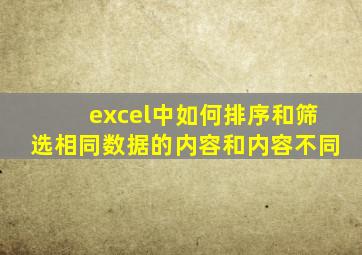 excel中如何排序和筛选相同数据的内容和内容不同